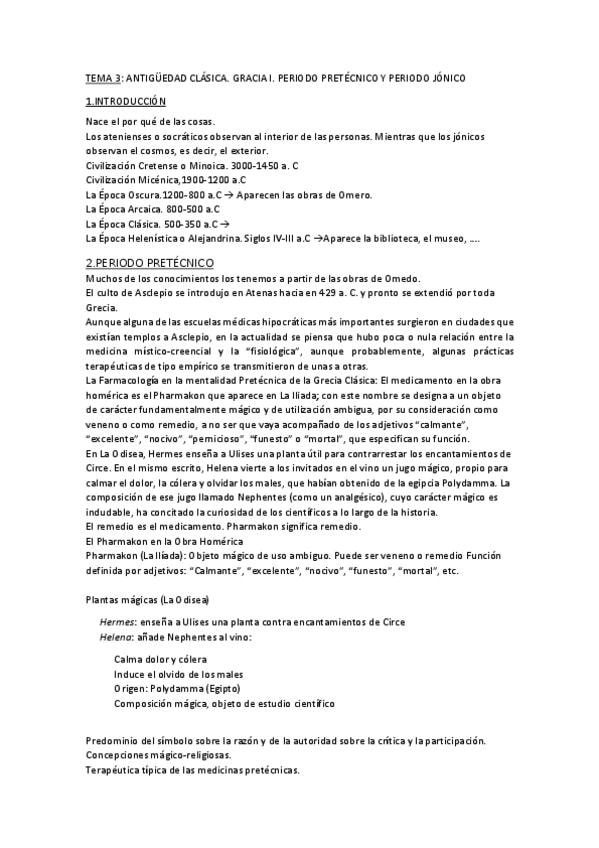 TEMA 3: ANTIGÜEDAD CLÁSICA. GRACIA I. PERIODO PRETÉCNICO Y PERIODO JÓNICO

1.INTRODUCCIÓN

Nace el por qué de las cosas.
Los atenienses o socráticos observan al interior de las personas. Mientras que los jónicos observan el cosmos, es decir, el exterior.
Civilización Cretense o Minoica. 3000-1450 a. C
Civilización Micénica,1900-1200 a.C
La Época Oscura.1200-800 a.C → Aparecen las obras de Omero.
La Época Arcaica. 800-500 a.C
La Época Clásica. 500-350 a.C →
La Época Helenística o Alejandrina. Siglos IV-III a.C →Aparece la biblioteca, el museo, ....

2.PERIODO PRETÉCNICO

Muchos de los conocimientos los tenemos a partir de las obras de Omedo.
El culto de Asclepio se introdujo en Atenas hacia en 429 a. C. y pronto se extendió por toda Grecia.
Aunque alguna de las escuelas médicas hipocráticas más importantes surgieron en ciudades que existían templos a Asclepio, en la actualidad se piensa que hubo poca o nula relación entre la medicina místico-creencial y la "fisiológica", aunque probablemente, algunas prácticas terapéuticas de tipo empírico se transmitieron de unas a otras.
La Farmacología en la mentalidad Pretécnica de la Grecia Clásica: El medicamento en la obra homérica es el Pharmakon que aparece en La Ilíada; con este nombre se designa a un objeto de carácter fundamentalmente mágico y de utilización ambigua, por su consideración como veneno o como remedio, a no ser que vaya acompañado de los adjetivos "calmante", "excelente", "nocivo", "pernicioso", "funesto" o "mortal", que especifican su función.
En La Odisea, Hermes enseña a Ulises una planta útil para contrarrestar los encantamientos de Circe. En el mismo escrito, Helena vierte a los invitados en el vino un jugo mágico, propio para calmar el dolor, la cólera y olvidar los males, que habían obtenido de la egipcia Polydamma. La composición de ese jugo llamado Nephentes (como un analgésico), cuyo carácter mágico es indudable, ha concitado la curiosidad de los científicos a lo largo de la historia.
El remedio es el medicamento. Pharmakon significa remedio.
El Pharmakon en la Obra Homérica
Pharmakon (La Ilíada): Objeto mágico de uso ambiguo. Puede ser veneno o remedio Función definida por adjetivos: "Calmante", "excelente", "nocivo", "funesto", "mortal", etc.

Plantas mágicas (La Odisea)

Hermes: enseña a Ulises una planta contra encantamientos de Circe
Helena: añade Nephentes al vino:

Calma dolor y cólera
Induce el olvido de los males
Origen: Polydamma (Egipto)
Composición mágica, objeto de estudio científico

Predominio del símbolo sobre la razón y de la autoridad sobre la crítica y la participación.
Concepciones mágico-religiosas.
Terapéutica típica de las medicinas pretécnicas.